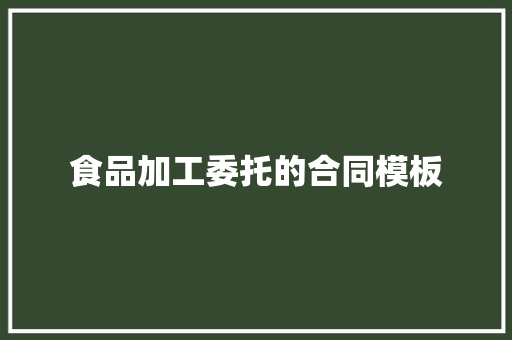 食品加工委托的合同模板